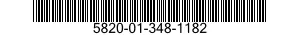 5820-01-348-1182